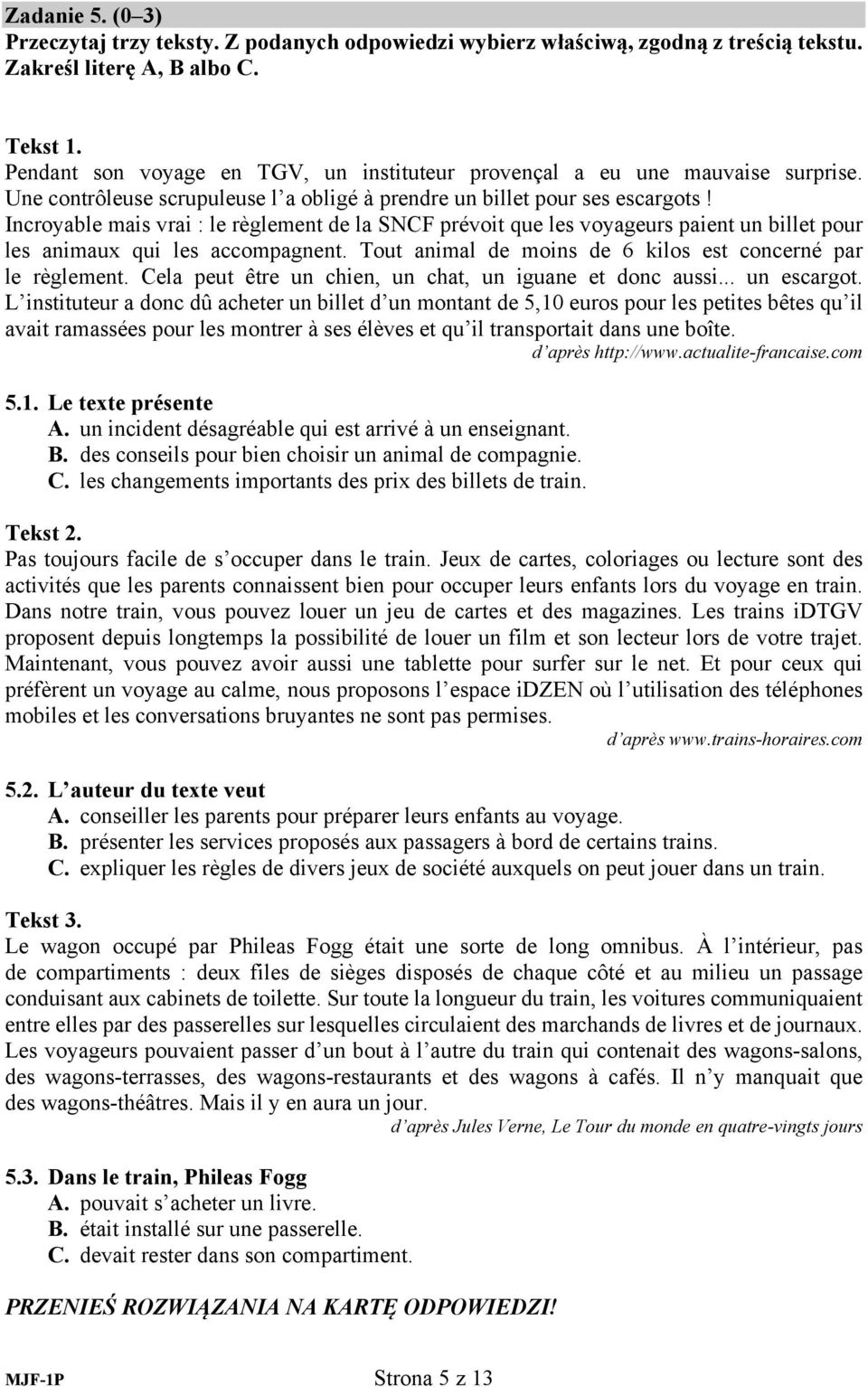 Zadanie 5. (0–3)
Przeczytaj trzy teksty. Z podanych odpowiedzi wybierz właściwą, zgodną z treścią tekstu. Zakreśl literę A, B albo C.

Tekst 1.
Pendant son voyage en TGV, un instituteur provençal a eu une mauvaise surprise. Une contrôleuse scrupuleuse l'a obligé à prendre un billet pour ses escargots ! Incroyable mais vrai : le règlement de la SNCF prévoit que les voyageurs paient un billet pour les animaux qui les accompagnent. Tout animal de moins de 6 kilos est concerné par le règlement. Cela peut être un chien, un chat, un iguane et donc aussi... un escargot. L'instituteur a donc dû acheter un billet d'un montant de 5,10 euros pour les petites bêtes qu'il avait ramassées pour les montrer à ses élèves et qu'il transportait dans une boîte.
d'après http://www.actualite-francaise.com

5.1. Le texte présente
A. un incident désagréable qui est arrivé à un enseignant.
B. des conseils pour bien choisir un animal de compagnie.
C. les changements importants des prix des billets de train.

Tekst 2.
Pas toujours facile de s'occuper dans le train. Jeux de cartes, coloriages ou lecture sont des activités que les parents connaissent bien pour occuper leurs enfants lors du voyage en train. Dans notre train, vous pouvez louer un jeu de cartes et des magazines. Les trains iDTGV proposent depuis longtemps la possibilité de louer un film et son lecteur lors de votre trajet. Maintenant, vous pouvez avoir aussi une tablette pour surfer sur le net. Et pour ceux qui préfèrent un voyage au calme, nous proposons l'espace iDZEN où l'utilisation des téléphones mobiles et les conversations bruyantes ne sont pas permises.
d'après www.trains-horaires.com

5.2. L'auteur du texte veut
A. conseiller les parents pour préparer leurs enfants au voyage.
B. présenter les services proposés aux passagers à bord de certains trains.
C. expliquer les règles de divers jeux de société auxquels on peut jouer dans un train.

Tekst 3.
Le wagon occupé par Phileas Fogg était une sorte de long omnibus. À l'intérieur, pas de compartiments : deux files de sièges disposés de chaque côté et au milieu un passage conduisant aux cabinets de toilette. Sur toute la longueur du train, les voitures communiquaient entre elles par des passerelles sur lesquelles circulaient des marchands de livres et de journaux. Les voyageurs pouvaient passer d'un bout à l'autre du train qui contenait des wagons-salons, des wagons-terrasses, des wagons-restaurants et des wagons à cafés. Il n'y manquait que des wagons-théâtres. Mais il y en aura un jour.
d'après Jules Verne, Le Tour du monde en quatre-vingts jours

5.3. Dans le train, Phileas Fogg
A. pouvait s'acheter un livre.
B. était installé sur une passerelle.
C. devait rester dans son compartiment.

PRZENIEŚ ROZWIĄZANIA NA KARTĘ ODPOWIEDZI!

MJF-1P
Strona 5 z 13